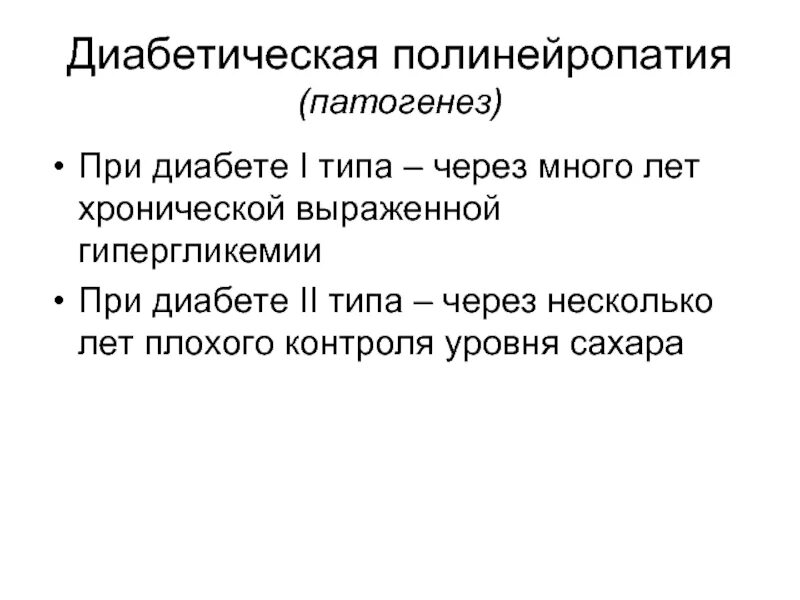 Диабетическая полинейропатия
(патогенез)

• При диабете I типа – через много лет хронической выраженной гипергликемии
• При диабете II типа – через несколько лет плохого контроля уровня сахара